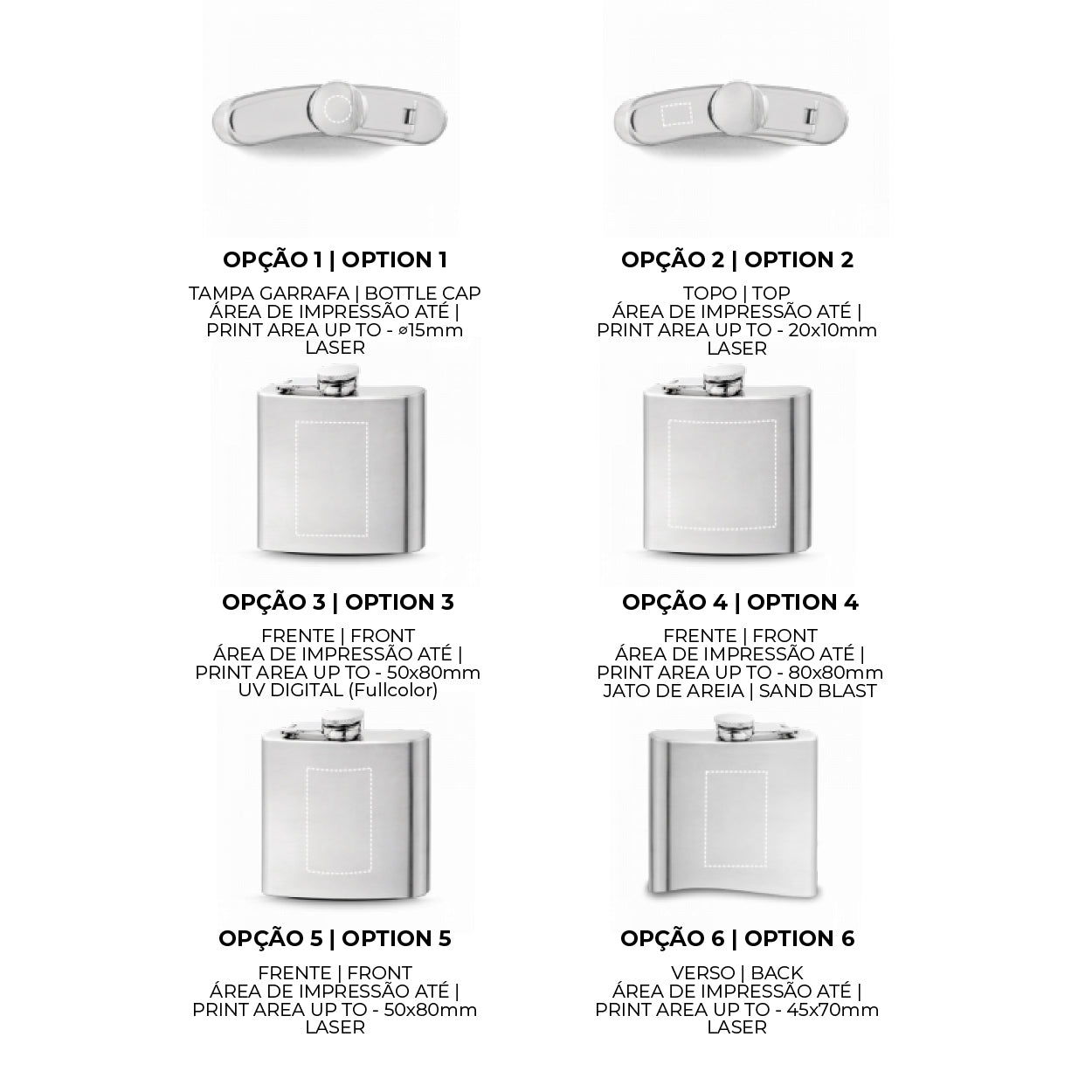 OPÇÃO 1 | OPTION 1

TAMPA GARRAFA | BOTTLE CAP
ÁREA DE IMPRESSÃO ATÉ |
PRINT AREA UP TO - ⌀15mm
LASER

OPÇÃO 2 | OPTION 2

TOPO | TOP
ÁREA DE IMPRESSÃO ATÉ |
PRINT AREA UP TO - 20x10mm
LASER

OPÇÃO 3 | OPTION 3

FRENTE | FRONT
ÁREA DE IMPRESSÃO ATÉ |
PRINT AREA UP TO - 50x80mm
UV DIGITAL (Fullcolor)

OPÇÃO 4 | OPTION 4

FRENTE | FRONT
ÁREA DE IMPRESSÃO ATÉ |
PRINT AREA UP TO - 80x80mm
JATO DE AREIA | SAND BLAST

OPÇÃO 5 | OPTION 5

FRENTE | FRONT
ÁREA DE IMPRESSÃO ATÉ |
PRINT AREA UP TO - 50x80mm
LASER

OPÇÃO 6 | OPTION 6

VERSO | BACK
ÁREA DE IMPRESSÃO ATÉ |
PRINT AREA UP TO - 45x70mm
LASER